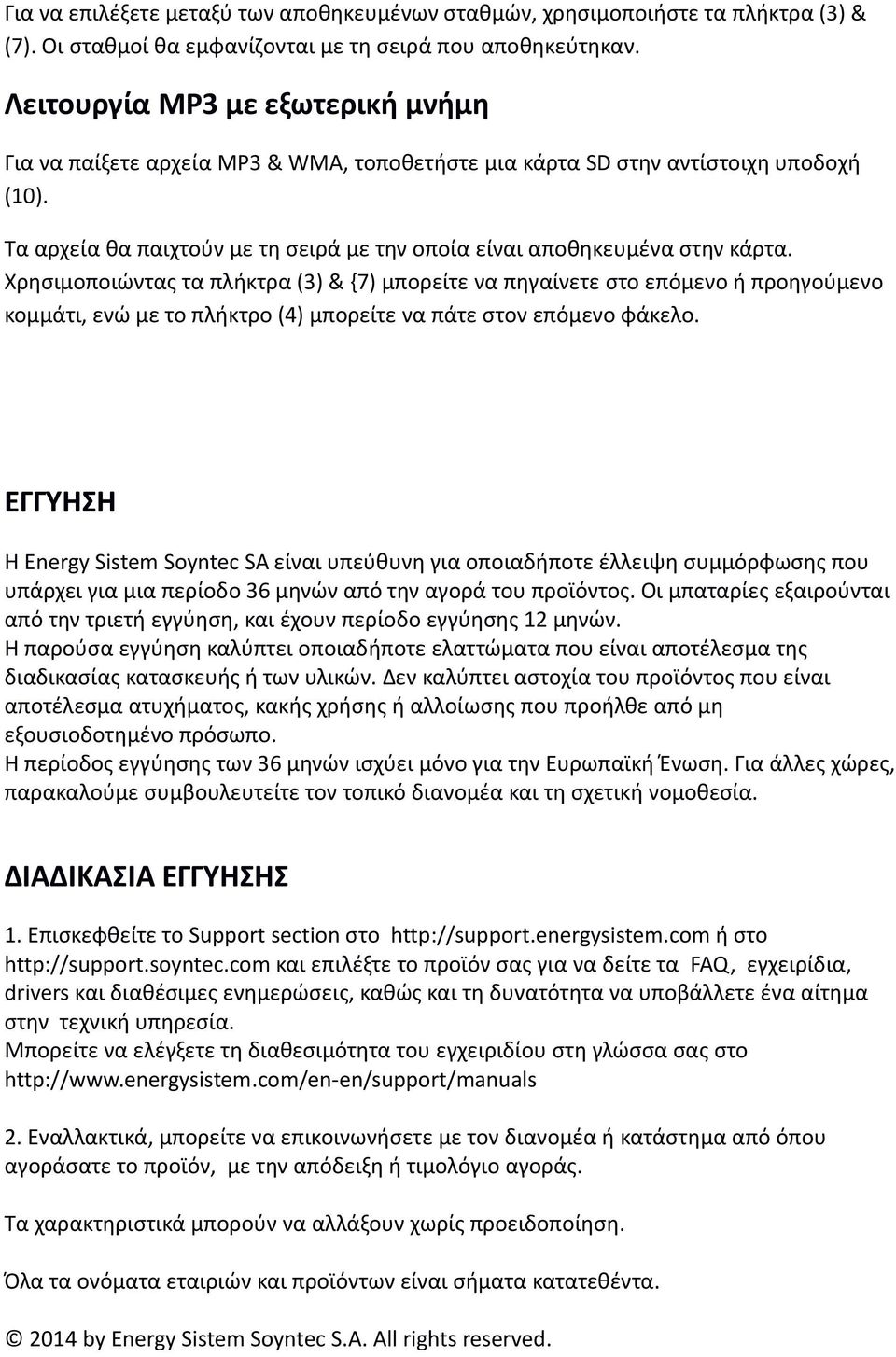 Για να επιλέξετε μεταξύ των αποθηκευμένων σταθμών, χρησιμοποιήστε τα πλήκτρα (3) & (7). Οι σταθμοί θα εμφανίζονται με τη σειρά που αποθηκεύτηκαν.

Λειτουργία MP3 με εξωτερική μνήμη

Για να παίξετε αρχεία MP3 & WMA, τοποθετήστε μια κάρτα SD στην αντίστοιχη υποδοχή (10).

Τα αρχεία θα παιχτούν με τη σειρά με την οποία είναι αποθηκευμένα στην κάρτα.
Χρησιμοποιώντας τα πλήκτρα (3) & {7) μπορείτε να πηγαίνετε στο επόμενο ή προηγούμενο κομμάτι, ενώ με το πλήκτρο (4) μπορείτε να πάτε στον επόμενο φάκελο.

ΕΓΓΥΗΣΗ

Η Energy Sistem Soyntec SA είναι υπεύθυνη για οποιαδήποτε έλλειψη συμμόρφωσης που υπάρχει για μια περίοδο 36 μηνών από την αγορά του προϊόντος. Οι μπαταρίες εξαιρούνται από την τριετή εγγύηση, και έχουν περίοδο εγγύησης 12 μηνών.
Η παρούσα εγγύηση καλύπτει οποιαδήποτε ελαττώματα που είναι αποτέλεσμα της διαδικασίας κατασκευής ή των υλικών. Δεν καλύπτει αστοχία του προϊόντος που είναι αποτέλεσμα ατυχήματος, κακής χρήσης ή αλλοίωσης που προήλθε από μη εξουσιοδοτημένο πρόσωπο.
Η περίοδος εγγύησης των 36 μηνών ισχύει μόνο για την Ευρωπαϊκή Ένωση. Για άλλες χώρες, παρακαλούμε συμβουλευτείτε τον τοπικό διανομέα και τη σχετική νομοθεσία.

ΔΙΑΔΙΚΑΣΙΑ ΕΓΓΥΗΣΗΣ

1. Επισκεφθείτε το Support section στο http://support.energysistem.com ή στο http://support.soyntec.com και επιλέξτε το προϊόν σας για να δείτε τα FAQ, εγχειρίδια, drivers και διαθέσιμες ενημερώσεις, καθώς και τη δυνατότητα να υποβάλλετε ένα αίτημα στην τεχνική υπηρεσία.
Μπορείτε να ελέγξετε τη διαθεσιμότητα του εγχειριδίου στη γλώσσα σας στο http://www.energysistem.com/en-en/support/manuals

2. Εναλλακτικά, μπορείτε να επικοινωνήσετε με τον διανομέα ή κατάστημα από όπου αγοράσατε το προϊόν, με την απόδειξη ή τιμολόγιο αγοράς.

Τα χαρακτηριστικά μπορούν να αλλάξουν χωρίς προειδοποίηση.

Όλα τα ονόματα εταιριών και προϊόντων είναι σήματα κατατεθέντα.

© 2014 by Energy Sistem Soyntec S.A. All rights reserved.